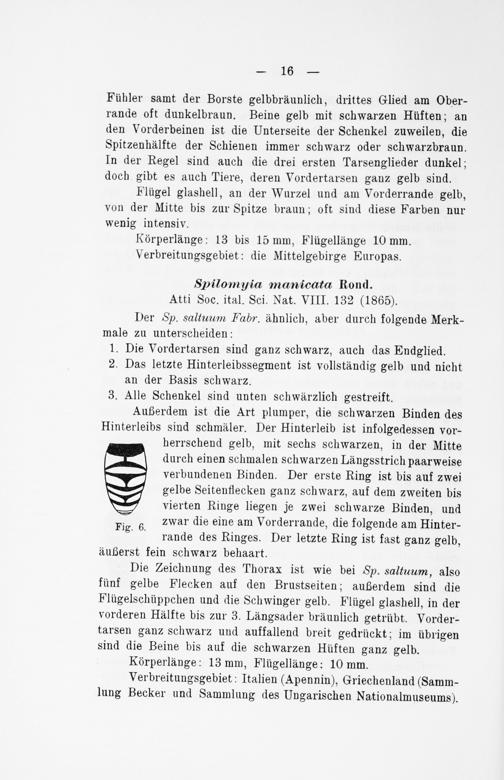 — 16 —

Fühler samt der Borste gelbbräunlich, drittes Glied am Oberrande oft dunkelbraun. Beine gelb mit schwarzen Hüften; an den Vorderbeinen ist die Unterseite der Schenkel zuweilen, die Spitzenhälfte der Schienen immer schwarz oder schwarzbraun. In der Regel sind auch die drei ersten Tarsenglieder dunkel; doch gibt es auch Tiere, deren Vordertarsen ganz gelb sind.

Flügel glashell, an der Wurzel und am Vorderrande gelb, von der Mitte bis zur Spitze braun; oft sind diese Farben nur wenig intensiv.

Körperlänge: 13 bis 15 mm, Flügellänge 10 mm.

Verbreitungsgebiet: die Mittelgebirge Europas.

Spilomyia manicata Rond.
Atti Soc. ital. Sci. Nat. VIII. 132 (1865).

Der Sp. saltuum Fabr. ähnlich, aber durch folgende Merkmale zu unterscheiden:

1. Die Vordertarsen sind ganz schwarz, auch das Endglied.
2. Das letzte Hinterleibssegment ist vollständig gelb und nicht an der Basis schwarz.
3. Alle Schenkel sind unten schwärzlich gestreift.

Außerdem ist die Art plumper, die schwarzen Binden des Hinterleibs sind schmäler. Der Hinterleib ist infolgedessen vorherrschend gelb, mit sechs schwarzen, in der Mitte durch einen schmalen schwarzen Längsstrich paarweise verbundenen Binden. Der erste Ring ist bis auf zwei gelbe Seitenflecken ganz schwarz, auf dem zweiten bis vierten Ringe liegen je zwei schwarze Binden, und zwar die eine am Vorderrande, die folgende am Hinterrande des Ringes. Der letzte Ring ist fast ganz gelb, äußerst fein schwarz behaart.

Fig. 6.

Die Zeichnung des Thorax ist wie bei Sp. saltuum, also fünf gelbe Flecken auf den Brustseiten; außerdem sind die Flügelschüppchen und die Schwinger gelb. Flügel glashell, in der vorderen Hälfte bis zur 3. Längsader bräunlich getrübt. Vordertarsen ganz schwarz und auffallend breit gedrückt; im übrigen sind die Beine bis auf die schwarzen Hüften ganz gelb.

Körperlänge: 13 mm, Flügellänge: 10 mm.

Verbreitungsgebiet: Italien (Apennin), Griechenland (Sammlung Becker und Sammlung des Ungarischen Nationalmuseums).